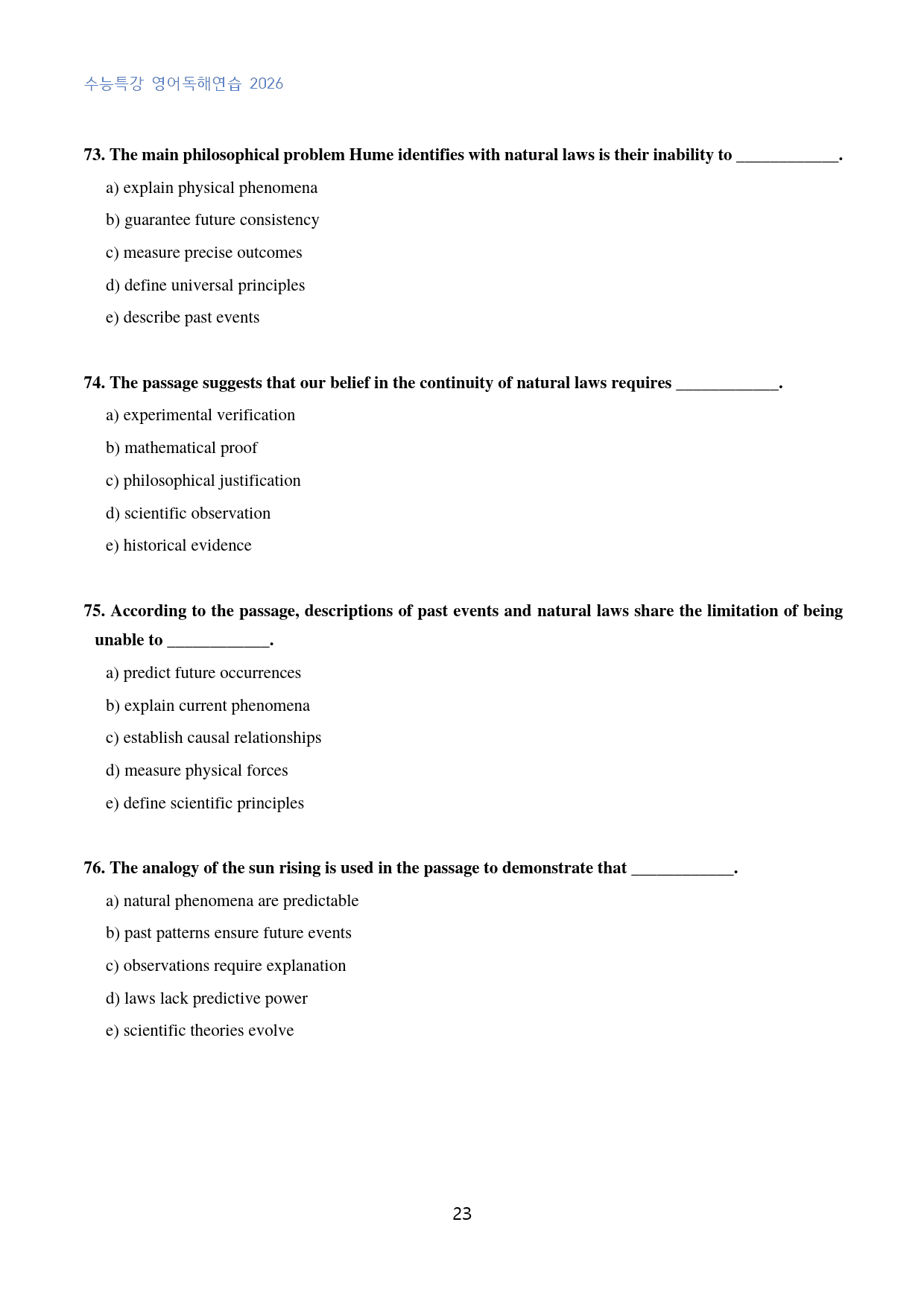 수능특강 영어독해연습 2026

73. The main philosophical problem Hume identifies with natural laws is their inability to ____.

a) explain physical phenomena

b) guarantee future consistency

c) measure precise outcomes

d) define universal principles

e) describe past events

74. The passage suggests that our belief in the continuity of natural laws requires ____.

a) experimental verification

b) mathematical proof

c) philosophical justification

d) scientific observation

e) historical evidence

75. According to the passage, descriptions of past events and natural laws share the limitation of being unable to ____.

a) predict future occurrences

b) explain current phenomena

c) establish causal relationships

d) measure physical forces

e) define scientific principles

76. The analogy of the sun rising is used in the passage to demonstrate that ____.

a) natural phenomena are predictable

b) past patterns ensure future events

c) observations require explanation

d) laws lack predictive power

e) scientific theories evolve

23